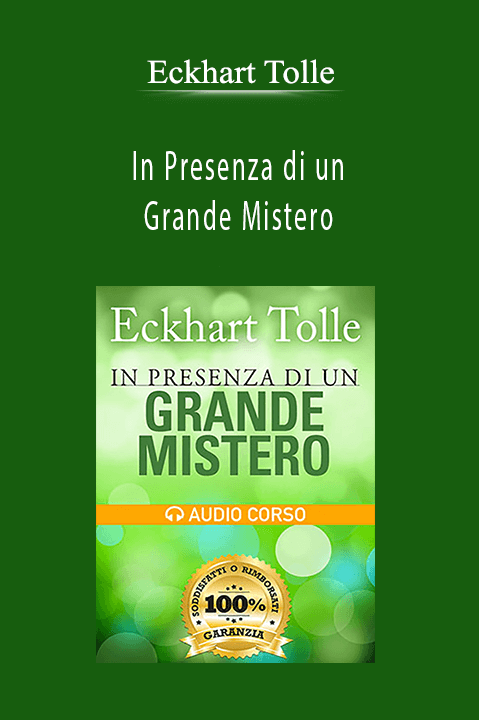 Eckhart Tolle

In Presenza di un Grande Mistero

Eckhart Tolle

IN PRESENZA DI UN

GRANDE MISTERO

AUDIO CORSO

SODDISFATTI O RIMBORSATI

100%

GARANZIA